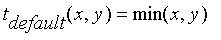 $t_{default}(x, y) = \min(x, y)$